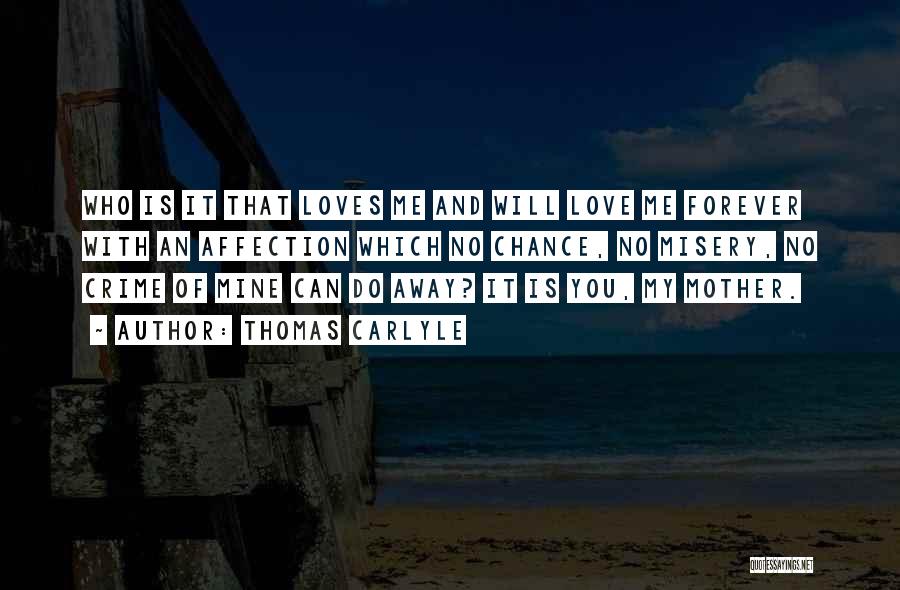 WHO IS IT THAT LOVES ME AND WILL LOVE ME FOREVER WITH AN AFFECTION WHICH NO CHANCE, NO MISERY, NO CRIME OF MINE CAN DO AWAY? IT IS YOU, MY MOTHER.

~ AUTHOR: THOMAS CARLYLE

QUOTESSAYINGS.NET